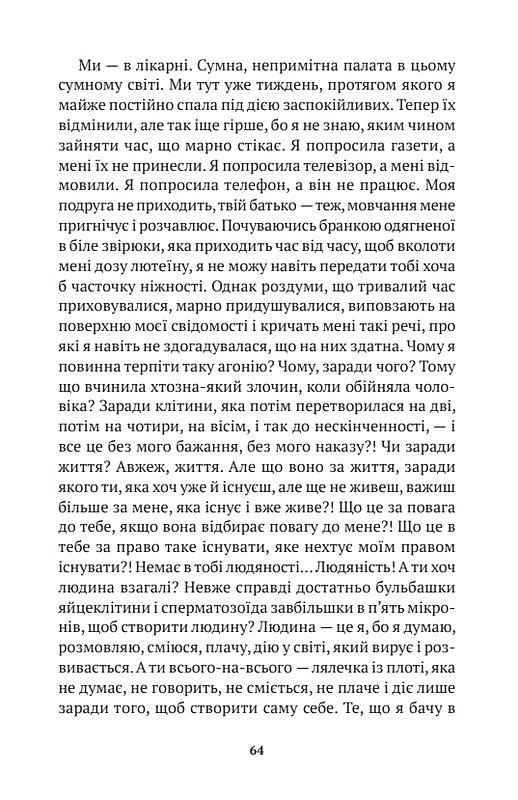 Ми — в лікарні. Сумна, непримітна палата в цьому сумному світі. Ми тут уже тиждень, протягом якого я майже постійно спала під дією заспокійливих. Тепер їх відмінили, але так іще гірше, бо я не знаю, яким чином зайняти час, що марно стікає. Я попросила газети, а мені їх не принесли. Я попросила телевізор, а мені відмовили. Я попросила телефон, а він не працює. Моя подруга не приходить, твій батько — теж, мовчання мене пригнічує і розчавлює. Почуваючись бранкою одягненої в біле звірюки, яка приходить час від часу, щоб вколоти мені дозу лютеїну, я не можу навіть передати тобі хоча б часточку ніжності. Однак роздуми, що тривалий час приховувалися, марно придушувалися, виповзають на поверхню моєї свідомості і кричать мені такі речі, про які я навіть не здогадувалася, що на них здатна. Чому я повинна терпіти таку агонію? Чому, заради чого? Тому що вчинила хтозна-який злочин, коли обійняла чоловіка? Заради клітини, яка потім перетворилася на дві, потім на чотири, на вісім, і так до нескінченності, — і все це без мого бажання, без мого наказу?! Чи заради життя? Авжеж, життя. Але що воно за життя, заради якого ти, яка хоч уже й існуєш, але ще не живеш, важиш більше за мене, яка існує і вже живе?! Що це за повага до тебе, якщо вона відбирає повагу до мене?! Що це в тебе за право таке існувати, яке нехтує моїм правом існувати?! Немає в тобі людяності... Людяність! А ти хоч людина взагалі? Невже справді достатньо бульбашки яйцеклітини і сперматозоїда завбільшки в п'ять мікронів, щоб створити людину? Людина — це я, бо я думаю, розмовляю, сміюся, плачу, дію у світі, який вирує і розвивається. А ти всього-на-всього — лялечка із плоті, яка не думає, не говорить, не сміється, не плаче і діє лише заради того, щоб створити саму себе. Те, що я бачу в

64